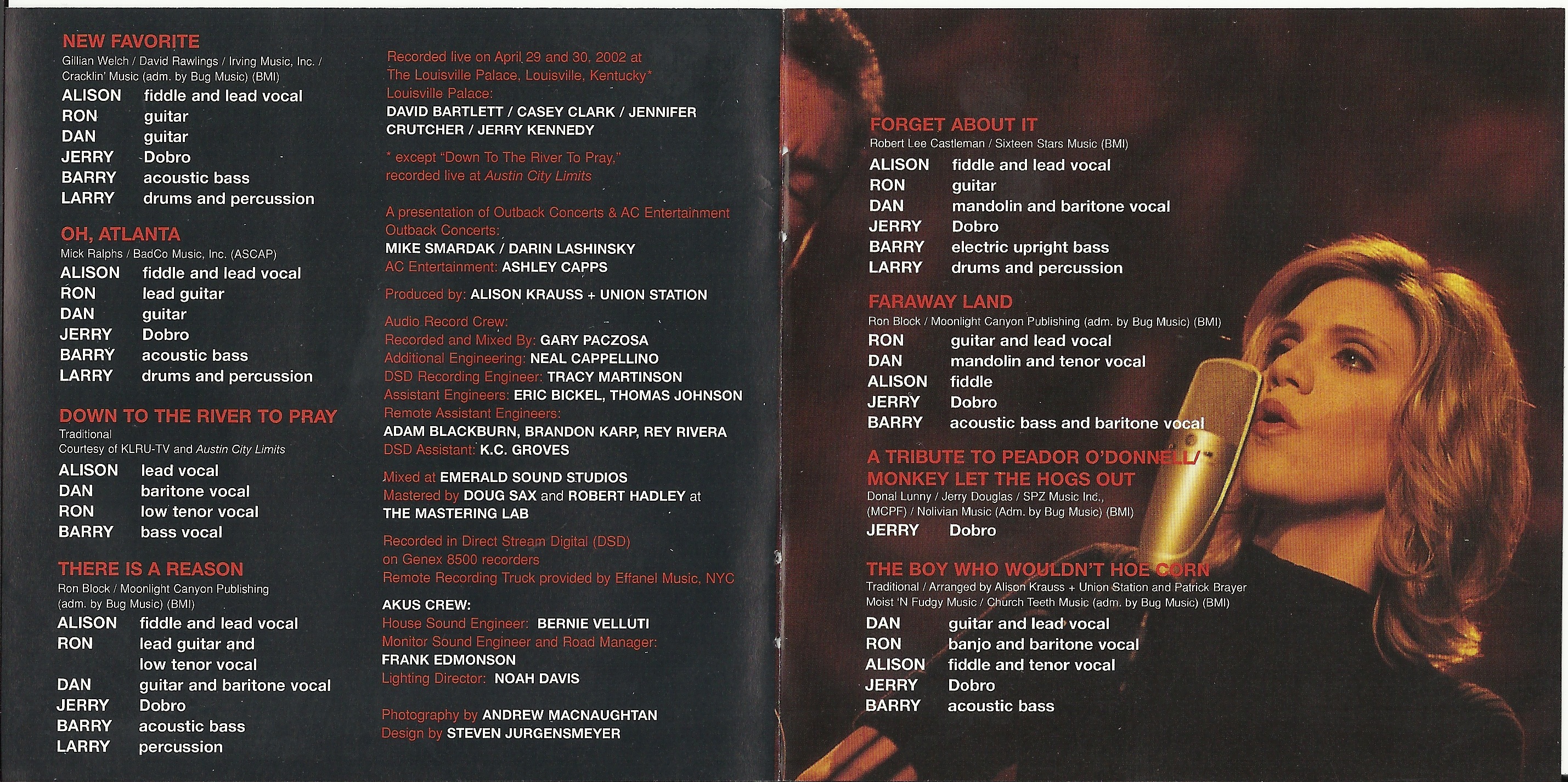 NEW FAVORITE
Gillian Welch / David Rawlings / Irving Music, Inc. / Cracklin' Music (adm. by Bug Music) (BMI)
ALISON fiddle and lead vocal
RON guitar
DAN guitar
JERRY Dobro
BARRY acoustic bass
LARRY drums and percussion

OH, ATLANTA
Mick Ralphs / BadCo Music, Inc. (ASCAP)
ALISON fiddle and lead vocal
RON lead guitar
DAN guitar
JERRY Dobro
BARRY acoustic bass
LARRY drums and percussion

DOWN TO THE RIVER TO PRAY
Traditional
Courtesy of KLRU-TV and Austin City Limits
ALISON lead vocal
DAN baritone vocal
RON low tenor vocal
BARRY bass vocal

THERE IS A REASON
Ron Block / Moonlight Canyon Publishing (adm. by Bug Music) (BMI)
ALISON fiddle and lead vocal
RON lead guitar and low tenor vocal
DAN guitar and baritone vocal
JERRY Dobro
BARRY acoustic bass
LARRY percussion

Recorded live on April 29 and 30, 2002 at The Louisville Palace, Louisville, Kentucky*
Louisville Palace:
DAVID BARTLETT / CASEY CLARK / JENNIFER CRUTCHER / JERRY KENNEDY

* except "Down To The River To Pray," recorded live at Austin City Limits

A presentation of Outback Concerts & AC Entertainment
Outback Concerts:
MIKE SMARDAK / DARIN LASHINSKY
AC Entertainment: ASHLEY CAPPS

Produced by: ALISON KRAUSS + UNION STATION

Audio Record Crew:
Recorded and Mixed By: GARY PACZOSA
Additional Engineering: NEAL CAPPELLINO
DSD Recording Engineer: TRACY MARTINSON
Assistant Engineers: ERIC BICKEL, THOMAS JOHNSON
Remote Assistant Engineers:
ADAM BLACKBURN, BRANDON KARP, REY RIVERA
DSD Assistant: K.C. GROVES

Mixed at EMERALD SOUND STUDIOS
Mastered by DOUG SAX and ROBERT HADLEY at THE MASTERING LAB

Recorded in Direct Stream Digital (DSD) on Genex 8500 recorders
Remote Recording Truck provided by Effanel Music, NYC

AKUS CREW:
House Sound Engineer: BERNIE VELLUTI
Monitor Sound Engineer and Road Manager:
FRANK EDMONSON
Lighting Director: NOAH DAVIS

Photography by ANDREW MACNAUGHTAN
Design by STEVEN JURGENSMEYER

FORGET ABOUT IT
Robert Lee Castleman / Sixteen Stars Music (BMI)
ALISON fiddle and lead vocal
RON guitar
DAN mandolin and baritone vocal
JERRY Dobro
BARRY electric upright bass
LARRY drums and percussion

FARAWAY LAND
Ron Block / Moonlight Canyon Publishing (adm. by Bug Music) (BMI)
RON guitar and lead vocal
DAN mandolin and tenor vocal
ALISON fiddle
JERRY Dobro
BARRY acoustic bass and baritone vocal

A TRIBUTE TO PEADOR O'DONNELL/
MONKEY LET THE HOGS OUT
Donal Lunny / Jerry Douglas / SPZ Music Inc., (MCPF) / Nolivian Music (Adm. by Bug Music) (BMI)
JERRY Dobro

THE BOY WHO WOULDN'T HOE CORN
Traditional / Arranged by Alison Krauss + Union Station and Patrick Brayer
Moist 'N Fudgy Music / Church Teeth Music (adm. by Bug Music) (BMI)
DAN guitar and lead vocal
RON banjo and baritone vocal
ALISON fiddle and tenor vocal
JERRY Dobro
BARRY acoustic bass